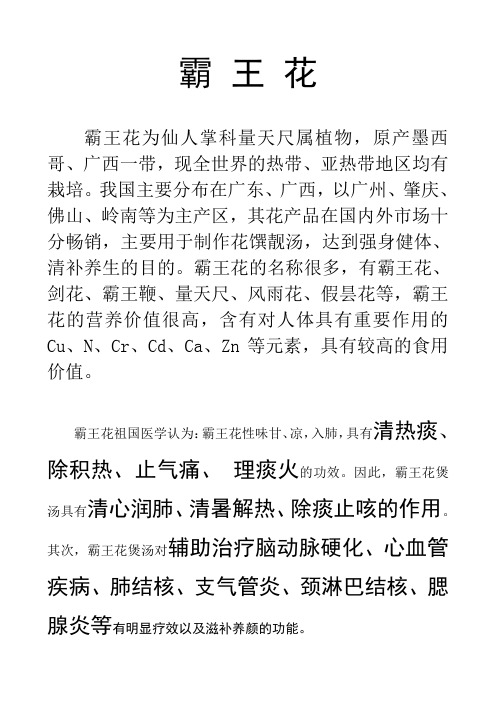 霸 王 花

霸王花为仙人掌科量天尺属植物，原产墨西哥、广西一带，现全世界的热带、亚热带地区均有栽培。我国主要分布在广东、广西，以广州、肇庆、佛山、岭南等为主产区，其花产品在国内外市场十分畅销，主要用于制作花馔靓汤，达到强身健体、清补养生的目的。霸王花的名称很多，有霸王花、剑花、霸王鞭、量天尺、风雨花、假昙花等，霸王花的营养价值很高，含有对人体具有重要作用的 Cu、N、Cr、Cd、Ca、Zn 等元素，具有较高的食用价值。

霸王花祖国医学认为：霸王花性味甘、凉，入肺，具有清热痰、除积热、止气痛、 理痰火的功效。因此，霸王花煲汤具有清心润肺、清暑解热、除痰止咳的作用。其次，霸王花煲汤对辅助治疗脑动脉硬化、心血管疾病、肺结核、支气管炎、颈淋巴结核、腮腺炎等有明显疗效以及滋补养颜的功能。